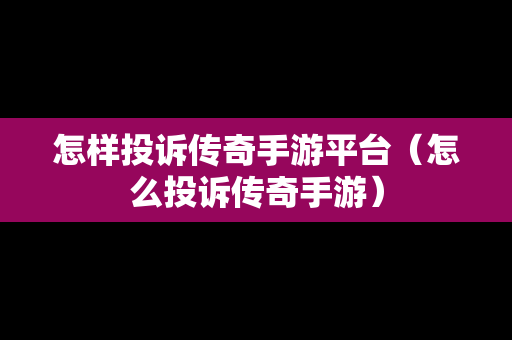 怎样投诉传奇手游平台（怎么投诉传奇手游）